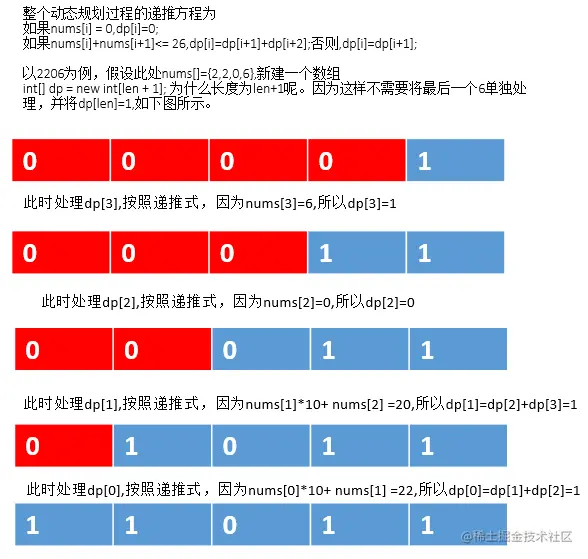 整个动态规划过程的递推方程为
如果nums[i] = 0,dp[i]=0;
如果nums[i]+nums[i+1]<= 26,dp[i]=dp[i+1]+dp[i+2];否则,dp[i]=dp[i+1];

以2206为例，假设此处nums[]={2,2,0,6},新建一个数组
int[] dp = new int[len + 1]; 为什么长度为len+1呢。因为这样不需要将最后一个6单独处理，并将dp[len]=1,如下图所示。

| 0 | 0 | 0 | 0 | 1 |
|---|---|---|---|---|

此时处理dp[3],按照递推式，因为nums[3]=6,所以dp[3]=1

| 0 | 0 | 0 | 1 | 1 |
|---|---|---|---|---|

此时处理dp[2],按照递推式，因为nums[2]=0,所以dp[2]=0

| 0 | 0 | 0 | 1 | 1 |
|---|---|---|---|---|

此时处理dp[1],按照递推式，因为nums[1]*10+ nums[2] =20,所以dp[1]=dp[2]+dp[3]=1

| 0 | 1 | 0 | 1 | 1 |
|---|---|---|---|---|

此时处理dp[0],按照递推式，因为nums[0]*10+ nums[1] =22,所以dp[0]=dp[1]+dp[2]=1

| 1 | 1 | 0 | 1 | 1 |
|---|---|---|---|---|

@稀土掘金技术社区